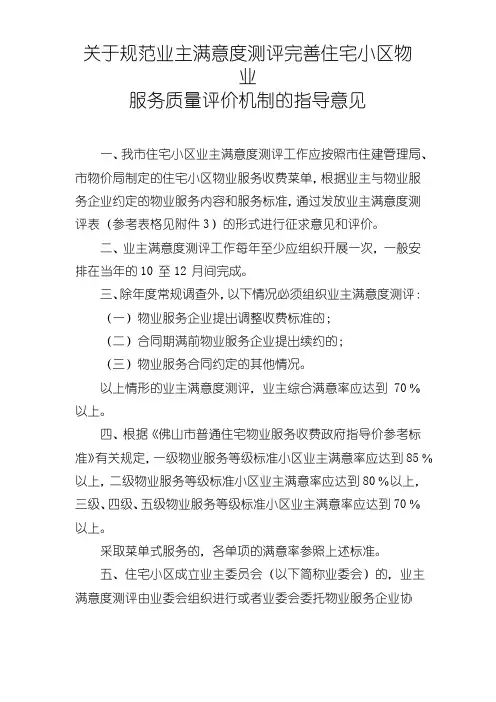 关于规范业主满意度测评完善住宅小区物业
服务质量评价机制的指导意见

一、我市住宅小区业主满意度测评工作应按照市住建管理局、市物价局制定的住宅小区物业服务收费菜单，根据业主与物业服务企业约定的物业服务内容和服务标准，通过发放业主满意度测评表（参考表格见附件 3）的形式进行征求意见和评价。

二、业主满意度测评工作每年至少应组织开展一次，一般安排在当年的 10 至 12 月间完成。

三、除年度常规调查外，以下情况必须组织业主满意度测评：

（一）物业服务企业提出调整收费标准的；

（二）合同期满前物业服务企业提出续约的；

（三）物业服务合同约定的其他情况。

以上情形的业主满意度测评，业主综合满意率应达到 70％以上。

四、根据《佛山市普通住宅物业服务收费政府指导价参考标准》有关规定，一级物业服务等级标准小区业主满意率应达到 85％以上，二级物业服务等级标准小区业主满意率应达到 80％以上，三级、四级、五级物业服务等级标准小区业主满意率应达到 70％以上。

采取菜单式服务的，各单项的满意率参照上述标准。

五、住宅小区成立业主委员会（以下简称业委会）的，业主满意度测评由业委会组织进行或者业委会委托物业服务企业协